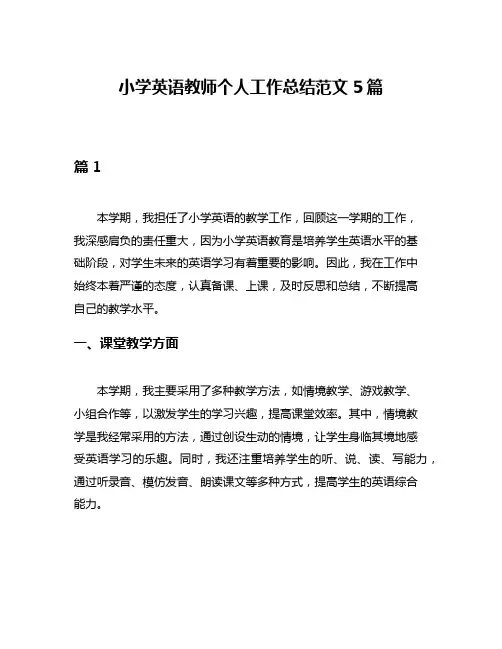 小学英语教师个人工作总结范文 5 篇

篇 1

本学期，我担任了小学英语的教学工作，回顾这一学期的工作，我深感肩负的责任重大，因为小学英语教育是培养学生英语水平的基础阶段，对学生未来的英语学习有着重要的影响。因此，我在工作中始终本着严谨的态度，认真备课、上课，及时反思和总结，不断提高自己的教学水平。

一、课堂教学方面

本学期，我主要采用了多种教学方法，如情境教学、游戏教学、小组合作等，以激发学生的学习兴趣，提高课堂效率。其中，情境教学是我经常采用的方法，通过创设生动的情境，让学生身临其境地感受英语学习的乐趣。同时，我还注重培养学生的听、说、读、写能力，通过听录音、模仿发音、朗读课文等多种方式，提高学生的英语综合能力。